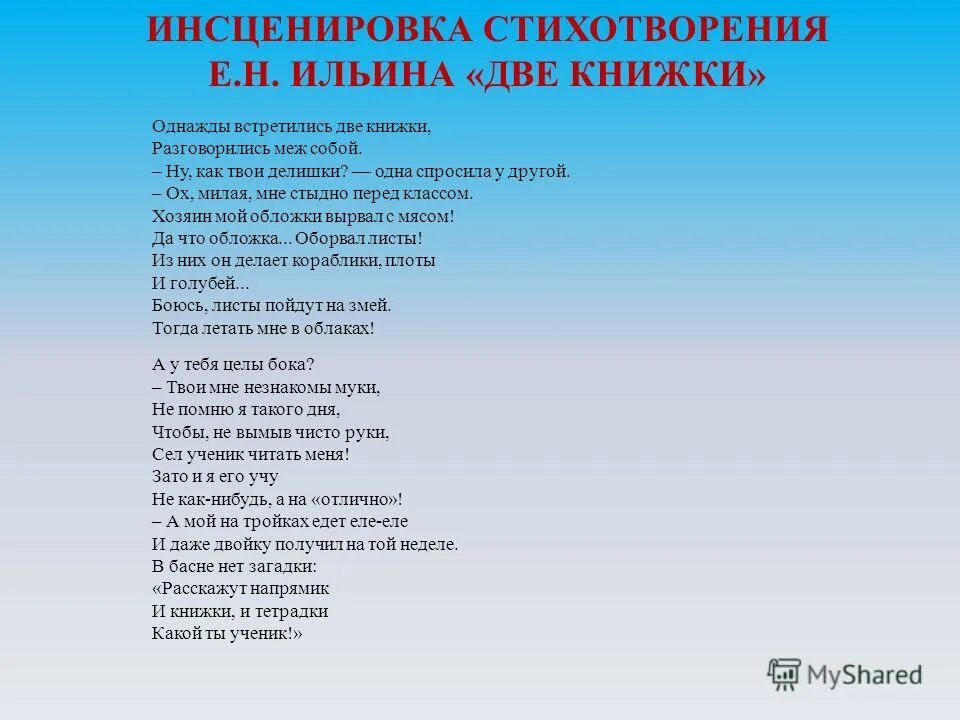 ИНСЦЕНИРОВКА СТИХОТВОРЕНИЯ
Е.Н. ИЛЬИНА «ДВЕ КНИЖКИ»

Однажды встретились две книжки,
Разговорились меж собой.
– Ну, как твои делишки? — одна спросила у другой.
– Ох, милая, мне стыдно перед классом.
Хозяин мой обложки вырвал с мясом!
Да что обложка... Оборвал листы!
Из них он делает кораблики, плоты
И голубей...
Боюсь, листы пойдут на змей.
Тогда летать мне в облаках!

А у тебя целы бока?
– Твои мне незнакомы муки,
Не помню я такого дня,
Чтобы, не вымыв чисто руки,
Сел ученик читать меня!
Зато и я его учу
Не как-нибудь, а на «отлично»!
– А мой на тройках едет еле-еле
И даже двойку получил на той неделе.
В басне нет загадки:
«Расскажут напрямик
И книжки, и тетрадки
Какой ты ученик!»

MyShared